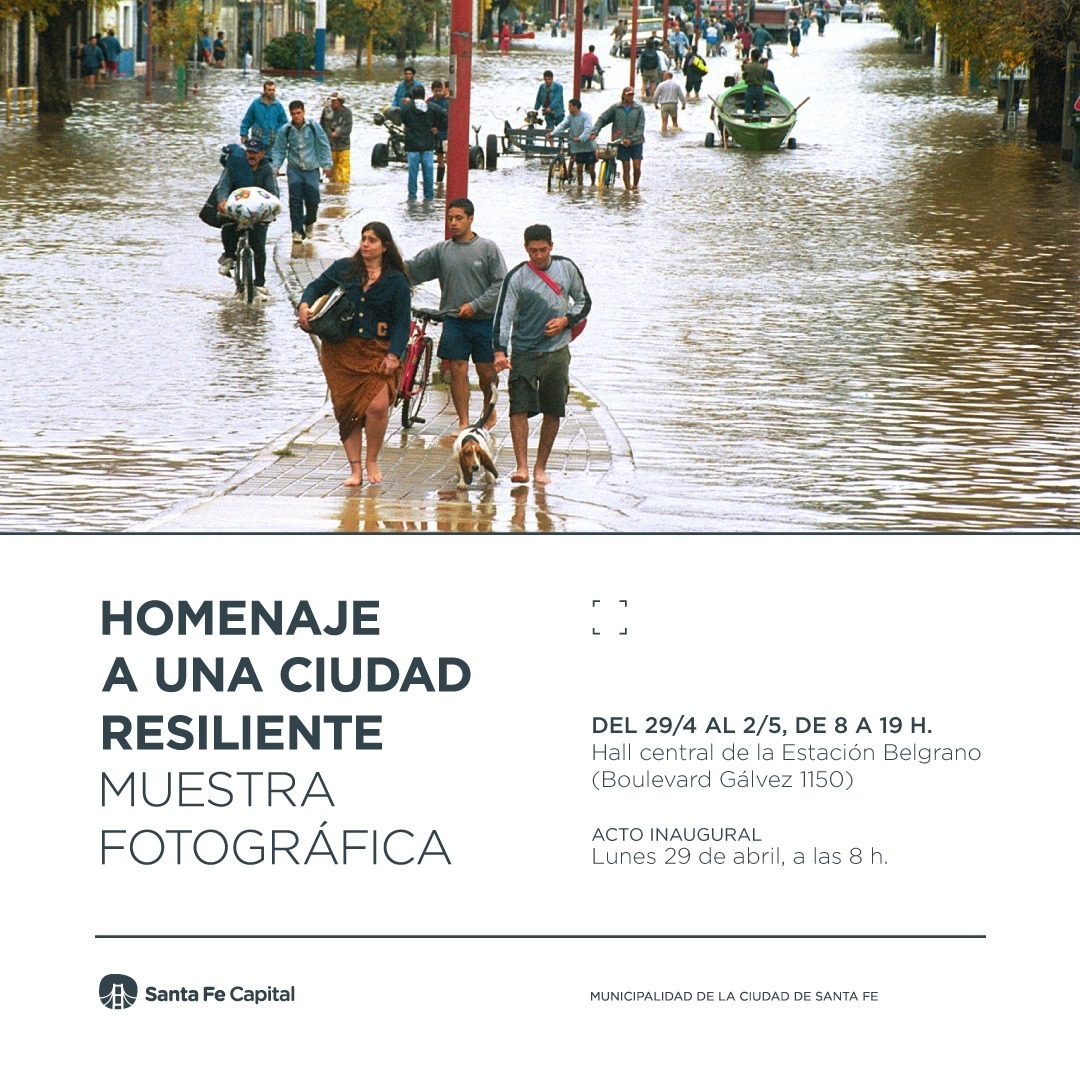 HOMENAJE
A UNA CIUDAD
RESILIENTE
MUESTRA
FOTOGRÁFICA

DEL 29/4 AL 2/5, DE 8 A 19 H.
Hall central de la Estación Belgrano
(Boulevard Gálvez 1150)

ACTO INAUGURAL
Lunes 29 de abril, a las 8 h.

Santa Fe Capital

MUNICIPALIDAD DE LA CIUDAD DE SANTA FE